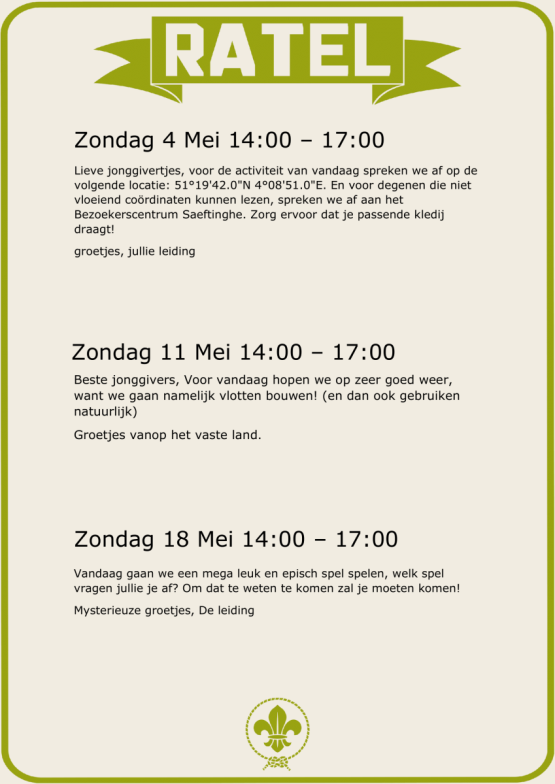 RATEL

Zondag 4 Mei 14:00 – 17:00

Lieve jonggivertjes, voor de activiteit van vandaag spreken we af op de volgende locatie: 51°19'42.0"N 4°08'51.0"E. En voor degenen die niet vloeiend coördinaten kunnen lezen, spreken we af aan het Bezoekerscentrum Saeftinghe. Zorg ervoor dat je passende kledij draagt!

groetjes, jullie leiding

Zondag 11 Mei 14:00 – 17:00

Beste jonggivers, Voor vandaag hopen we op zeer goed weer, want we gaan namelijk vlotten bouwen! (en dan ook gebruiken natuurlijk)

Groetjes vanop het vaste land.

Zondag 18 Mei 14:00 – 17:00

Vandaag gaan we een mega leuk en episch spel spelen, welk spel vragen jullie je af? Om dat te weten te komen zal je moeten komen!

Mysterieuze groetjes, De leiding